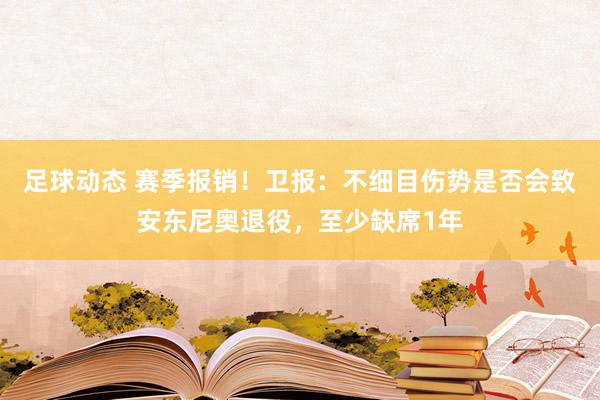 足球动态 赛季报销！卫报：不细目伤势是否会致安东尼奥退役，至少缺席1年